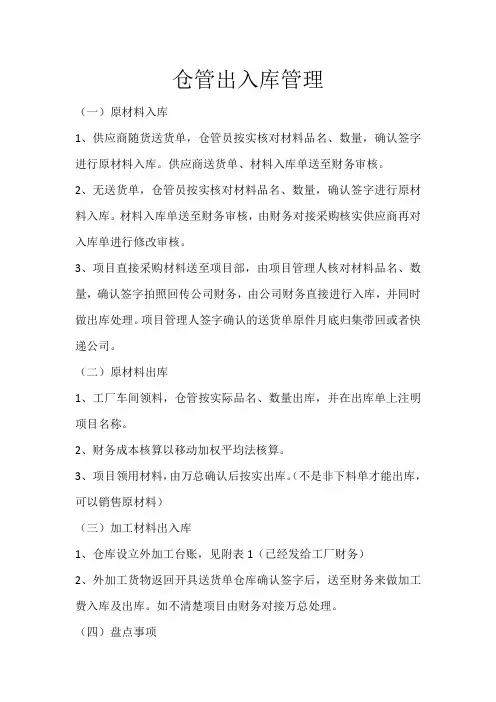 仓管出入库管理

（一）原材料入库

1、供应商随货送货单，仓管员按实核对材料品名、数量，确认签字进行原材料入库。供应商送货单、材料入库单送至财务审核。

2、无送货单，仓管员按实核对材料品名、数量，确认签字进行原材料入库。材料入库单送至财务审核，由财务对接采购核实供应商再对入库单进行修改审核。

3、项目直接采购材料送至项目部，由项目管理人核对材料品名、数量，确认签字拍照回传公司财务，由公司财务直接进行入库，并同时做出库处理。项目管理人签字确认的送货单原件月底归集带回或者快递公司。

（二）原材料出库

1、工厂车间领料，仓管按实际品名、数量出库，并在出库单上注明项目名称。

2、财务成本核算以移动加权平均法核算。

3、项目领用材料，由万总确认后按实出库。（不是非下料单才能出库，可以销售原材料）

（三）加工材料出入库

1、仓库设立外加工台账，见附表 1（已经发给工厂财务）

2、外加工货物返回开具送货单仓库确认签字后，送至财务来做加工费入库及出库。如不清楚项目由财务对接万总处理。

（四）盘点事项